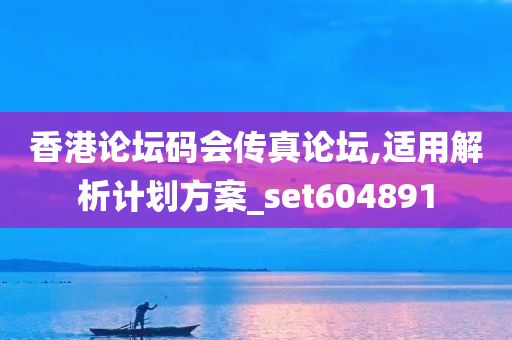 香港论坛码会传真论坛,适用解析计划方案_set604891